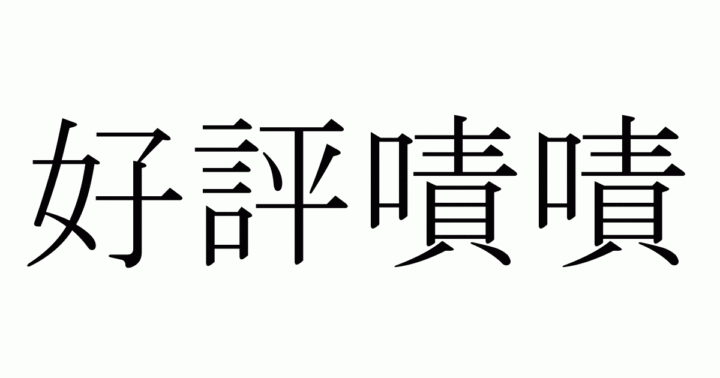 好評嘖嘖